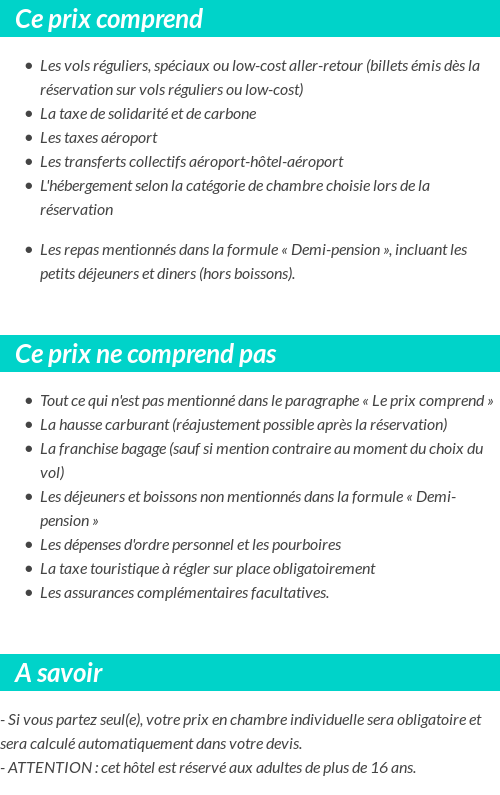 Ce prix comprend

- Les vols réguliers, spéciaux ou low-cost aller-retour (billets émis dès la réservation sur vols réguliers ou low-cost)
- La taxe de solidarité et de carbone
- Les taxes aéroport
- Les transferts collectifs aéroport-hôtel-aéroport
- L'hébergement selon la catégorie de chambre choisie lors de la réservation

- Les repas mentionnés dans la formule « Demi-pension », incluant les petits déjeuners et diners (hors boissons).

Ce prix ne comprend pas

- Tout ce qui n'est pas mentionné dans le paragraphe « Le prix comprend »
- La hausse carburant (réajustement possible après la réservation)
- La franchise bagage (sauf si mention contraire au moment du choix du vol)
- Les déjeuners et boissons non mentionnés dans la formule « Demi-pension »
- Les dépenses d'ordre personnel et les pourboires
- La taxe touristique à régler sur place obligatoirement
- Les assurances complémentaires facultatives.

A savoir

- Si vous partez seul(e), votre prix en chambre individuelle sera obligatoire et sera calculé automatiquement dans votre devis.
- ATTENTION : cet hôtel est réservé aux adultes de plus de 16 ans.